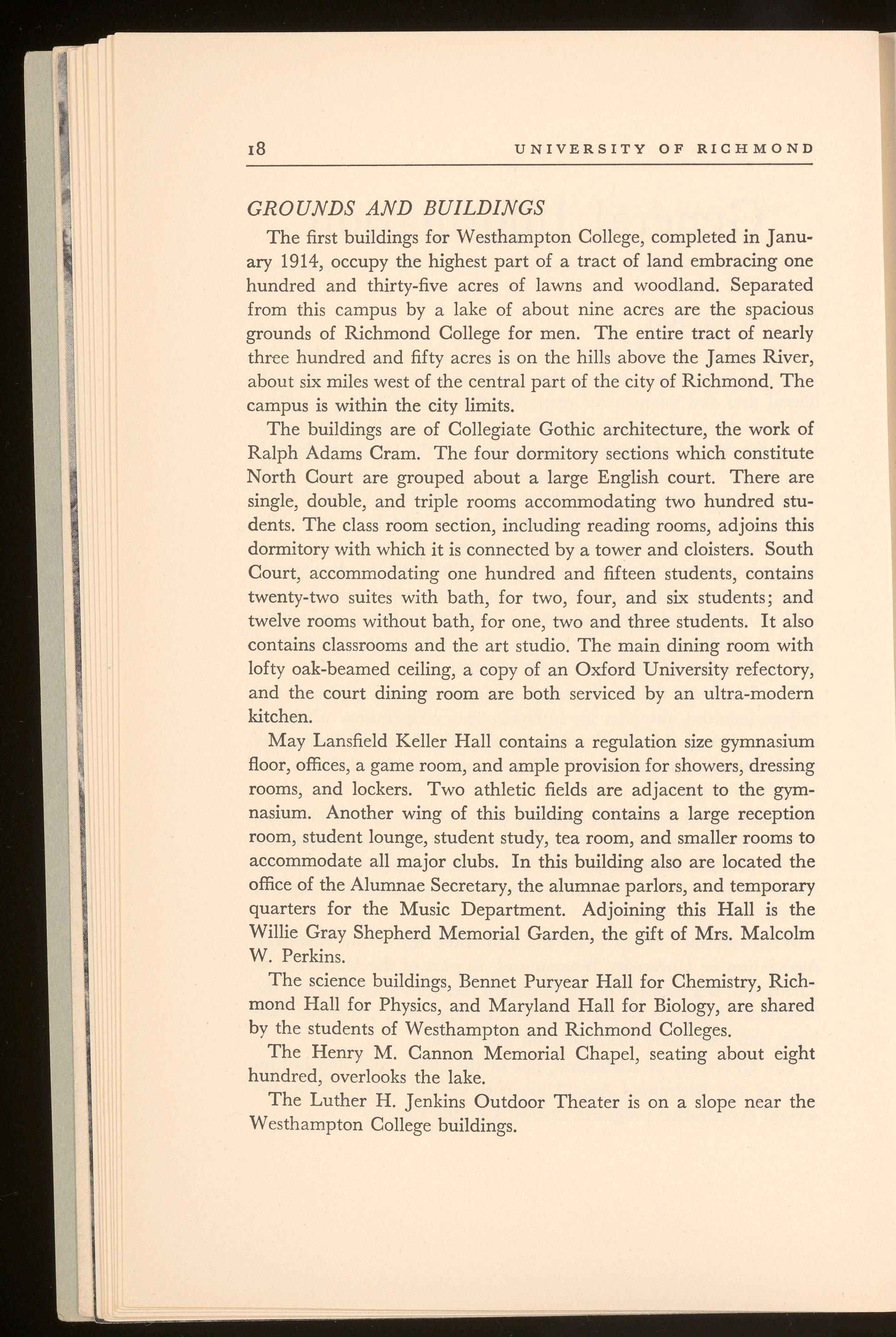 18 UNIVERSITY OF RICHMOND

GROUNDS AND BUILDINGS

The first buildings for Westhampton College, completed in January 1914, occupy the highest part of a tract of land embracing one hundred and thirty-five acres of lawns and woodland. Separated from this campus by a lake of about nine acres are the spacious grounds of Richmond College for men. The entire tract of nearly three hundred and fifty acres is on the hills above the James River, about six miles west of the central part of the city of Richmond. The campus is within the city limits.

The buildings are of Collegiate Gothic architecture, the work of Ralph Adams Cram. The four dormitory sections which constitute North Court are grouped about a large English court. There are single, double, and triple rooms accommodating two hundred students. The class room section, including reading rooms, adjoins this dormitory with which it is connected by a tower and cloisters. South Court, accommodating one hundred and fifteen students, contains twenty-two suites with bath, for two, four, and six students; and twelve rooms without bath, for one, two and three students. It also contains classrooms and the art studio. The main dining room with lofty oak-beamed ceiling, a copy of an Oxford University refectory, and the court dining room are both serviced by an ultra-modern kitchen.

May Lansfield Keller Hall contains a regulation size gymnasium floor, offices, a game room, and ample provision for showers, dressing rooms, and lockers. Two athletic fields are adjacent to the gymnasium. Another wing of this building contains a large reception room, student lounge, student study, tea room, and smaller rooms to accommodate all major clubs. In this building also are located the office of the Alumnae Secretary, the alumnae parlors, and temporary quarters for the Music Department. Adjoining this Hall is the Willie Gray Shepherd Memorial Garden, the gift of Mrs. Malcolm W. Perkins.

The science buildings, Bennet Puryear Hall for Chemistry, Richmond Hall for Physics, and Maryland Hall for Biology, are shared by the students of Westhampton and Richmond Colleges.

The Henry M. Cannon Memorial Chapel, seating about eight hundred, overlooks the lake.

The Luther H. Jenkins Outdoor Theater is on a slope near the Westhampton College buildings.